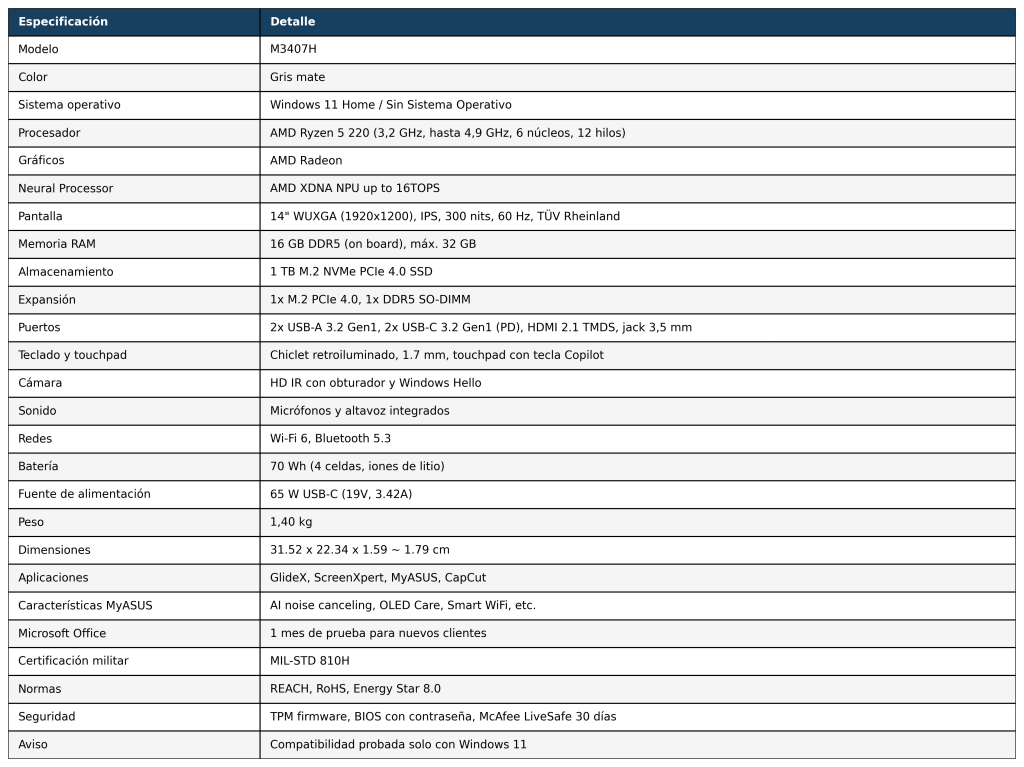 | Especificación | Detalle |
|---|---|
| Modelo | M3407H |
| Color | Gris mate |
| Sistema operativo | Windows 11 Home / Sin Sistema Operativo |
| Procesador | AMD Ryzen 5 220 (3,2 GHz, hasta 4,9 GHz, 6 núcleos, 12 hilos) |
| Gráficos | AMD Radeon |
| Neural Processor | AMD XDNA NPU up to 16TOPS |
| Pantalla | 14" WUXGA (1920x1200), IPS, 300 nits, 60 Hz, TÜV Rheinland |
| Memoria RAM | 16 GB DDR5 (on board), máx. 32 GB |
| Almacenamiento | 1 TB M.2 NVMe PCIe 4.0 SSD |
| Expansión | 1x M.2 PCIe 4.0, 1x DDR5 SO-DIMM |
| Puertos | 2x USB-A 3.2 Gen1, 2x USB-C 3.2 Gen1 (PD), HDMI 2.1 TMDS, jack 3,5 mm |
| Teclado y touchpad | Chiclet retroiluminado, 1.7 mm, touchpad con tecla Copilot |
| Cámara | HD IR con obturador y Windows Hello |
| Sonido | Micrófonos y altavoz integrados |
| Redes | Wi-Fi 6, Bluetooth 5.3 |
| Batería | 70 Wh (4 celdas, iones de litio) |
| Fuente de alimentación | 65 W USB-C (19V, 3.42A) |
| Peso | 1,40 kg |
| Dimensiones | 31.52 x 22.34 x 1.59 ~ 1.79 cm |
| Aplicaciones | GlideX, ScreenXpert, MyASUS, CapCut |
| Características MyASUS | AI noise canceling, OLED Care, Smart WiFi, etc. |
| Microsoft Office | 1 mes de prueba para nuevos clientes |
| Certificación militar | MIL-STD 810H |
| Normas | REACH, RoHS, Energy Star 8.0 |
| Seguridad | TPM firmware, BIOS con contraseña, McAfee LiveSafe 30 días |
| Aviso | Compatibilidad probada solo con Windows 11 |